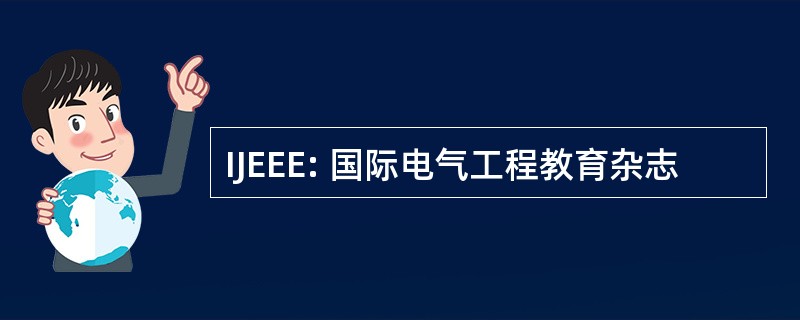 IJEEE: 国际电气工程教育杂志